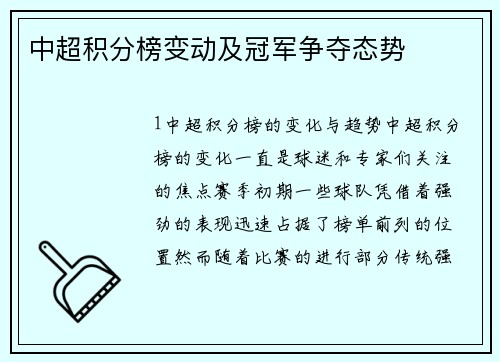 中超积分榜变动及冠军争夺态势

1中超积分榜的变化与趋势中超积分榜的变化一直是球迷和专家们关注的焦点赛季初期一些球队凭借着强劲的表现迅速占据了榜单前列的位置然而随着比赛的进行部分传统强